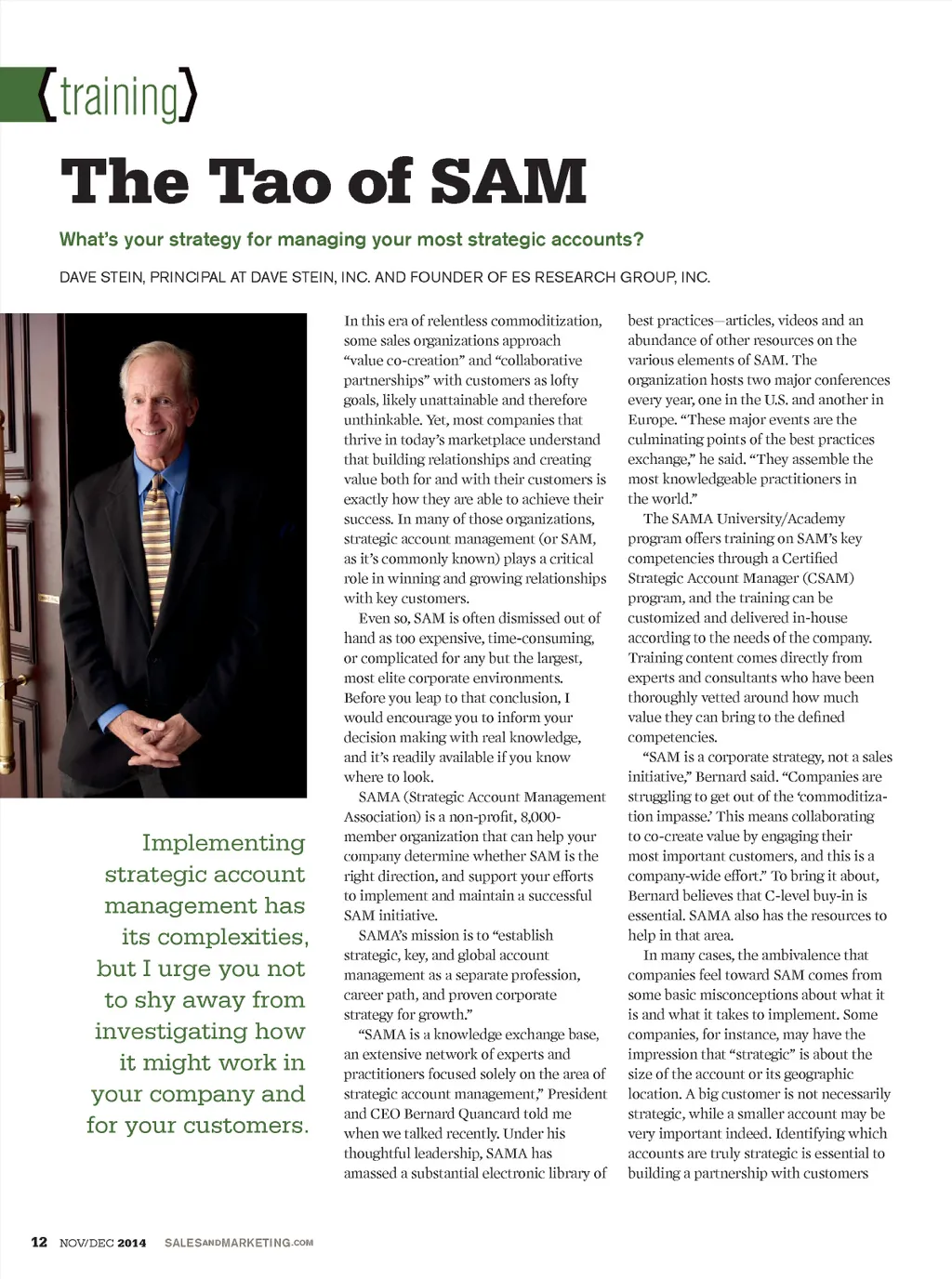 {training}

The Tao of SAM

What's your strategy for managing your most strategic accounts?

DAVE STEIN, PRINCIPAL AT DAVE STEIN, INC. AND FOUNDER OF ES RESEARCH GROUP, INC.

Implementing strategic account management has its complexities, but I urge you not to shy away from investigating how it might work in your company and for your customers.

In this era of relentless commoditization, some sales organizations approach "value co-creation" and "collaborative partnerships" with customers as lofty goals, likely unattainable and therefore unthinkable. Yet, most companies that thrive in today's marketplace understand that building relationships and creating value both for and with their customers is exactly how they are able to achieve their success. In many of those organizations, strategic account management (or SAM, as it's commonly known) plays a critical role in winning and growing relationships with key customers.

Even so, SAM is often dismissed out of hand as too expensive, time-consuming, or complicated for any but the largest, most elite corporate environments. Before you leap to that conclusion, I would encourage you to inform your decision making with real knowledge, and it's readily available if you know where to look.

SAMA (Strategic Account Management Association) is a non-profit, 8,000-member organization that can help your company determine whether SAM is the right direction, and support your efforts to implement and maintain a successful SAM initiative.

SAMA's mission is to "establish strategic, key, and global account management as a separate profession, career path, and proven corporate strategy for growth."

"SAMA is a knowledge exchange base, an extensive network of experts and practitioners focused solely on the area of strategic account management," President and CEO Bernard Quancard told me when we talked recently. Under his thoughtful leadership, SAMA has amassed a substantial electronic library of best practices—articles, videos and an abundance of other resources on the various elements of SAM. The organization hosts two major conferences every year, one in the U.S. and another in Europe. "These major events are the culminating points of the best practices exchange," he said. "They assemble the most knowledgeable practitioners in the world."

The SAMA University/Academy program offers training on SAM's key competencies through a Certified Strategic Account Manager (CSAM) program, and the training can be customized and delivered in-house according to the needs of the company. Training content comes directly from experts and consultants who have been thoroughly vetted around how much value they can bring to the defined competencies.

"SAM is a corporate strategy, not a sales initiative," Bernard said. "Companies are struggling to get out of the 'commoditization impasse.' This means collaborating to co-create value by engaging their most important customers, and this is a company-wide effort." To bring it about, Bernard believes that C-level buy-in is essential. SAMA also has the resources to help in that area.

In many cases, the ambivalence that companies feel toward SAM comes from some basic misconceptions about what it is and what it takes to implement. Some companies, for instance, may have the impression that "strategic" is about the size of the account or its geographic location. A big customer is not necessarily strategic, while a smaller account may be very important indeed. Identifying which accounts are truly strategic is essential to building a partnership with customers

12 NOV/DEC 2014 SALESANDMARKETING.COM